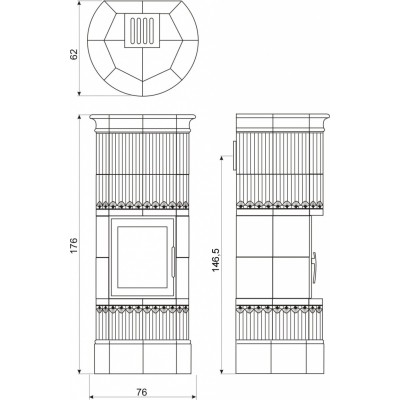 62

176

146,5

76